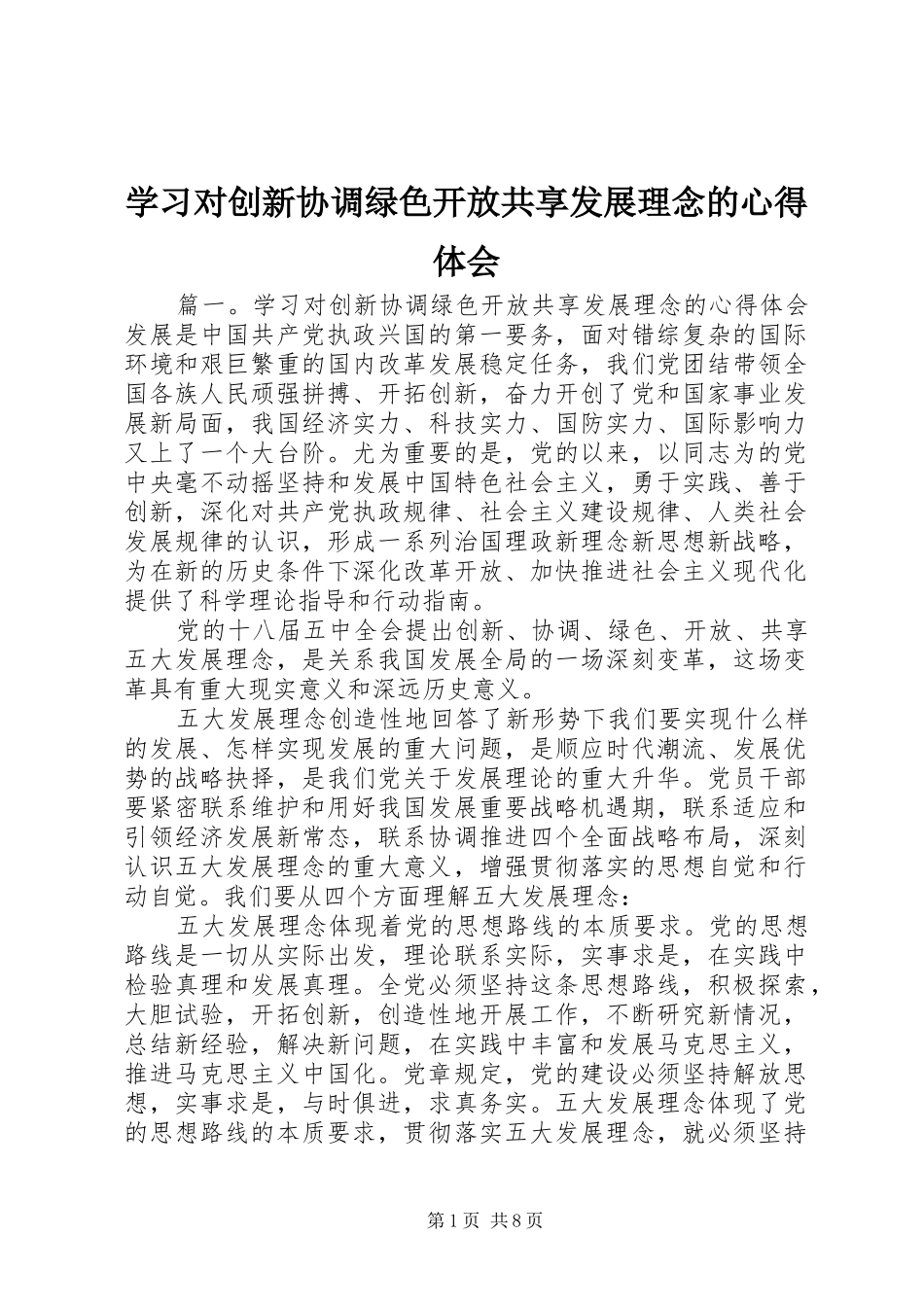 学习对创新协调绿色开放共享发展理念的心得体会

篇一。学习对创新协调绿色开放共享发展理念的心得体会发展是中国共产党执政兴国的第一要务，面对错综复杂的国际环境和艰巨繁重的国内改革发展稳定任务，我们党团结带领全国各族人民顽强拼搏、开拓创新，奋力开创了党和国家事业发展新局面，我国经济实力、科技实力、国防实力、国际影响力又上了一个大台阶。尤为重要的是，党的以来，以同志为的党中央毫不动摇坚持和发展中国特色社会主义，勇于实践、善于创新，深化对共产党执政规律、社会主义建设规律、人类社会发展规律的认识，形成一系列治国理政新理念新思想新战略，为在新的历史条件下深化改革开放、加快推进社会主义现代化提供了科学理论指导和行动指南。

党的十八届五中全会提出创新、协调、绿色、开放、共享五大发展理念，是关系我国发展全局的一场深刻变革，这场变革具有重大现实意义和深远历史意义。

五大发展理念创造性地回答了新形势下我们要实现什么样的发展、怎样实现发展的重大问题，是顺应时代潮流、发展优势的战略抉择，是我们党关于发展理论的重大升华。党员干部要紧密联系维护和用好我国发展重要战略机遇期，联系适应和引领经济发展新常态，联系协调推进四个全面战略布局，深刻认识五大发展理念的重大意义，增强贯彻落实的思想自觉和行动自觉。我们要从四个方面理解五大发展理念：

五大发展理念体现着党的思想路线的本质要求。党的思想路线是一切从实际出发，理论联系实际，实事求是，在实践中检验真理和发展真理。全党必须坚持这条思想路线，积极探索，大胆试验，开拓创新，创造性地开展工作，不断研究新情况，总结新经验，解决新问题，在实践中丰富和发展马克思主义，推进马克思主义中国化。党章规定，党的建设必须坚持解放思想，实事求是，与时俱进，求真务实。五大发展理念体现了党的思想路线的本质要求，贯彻落实五大发展理念，就必须坚持

第1页 共8页